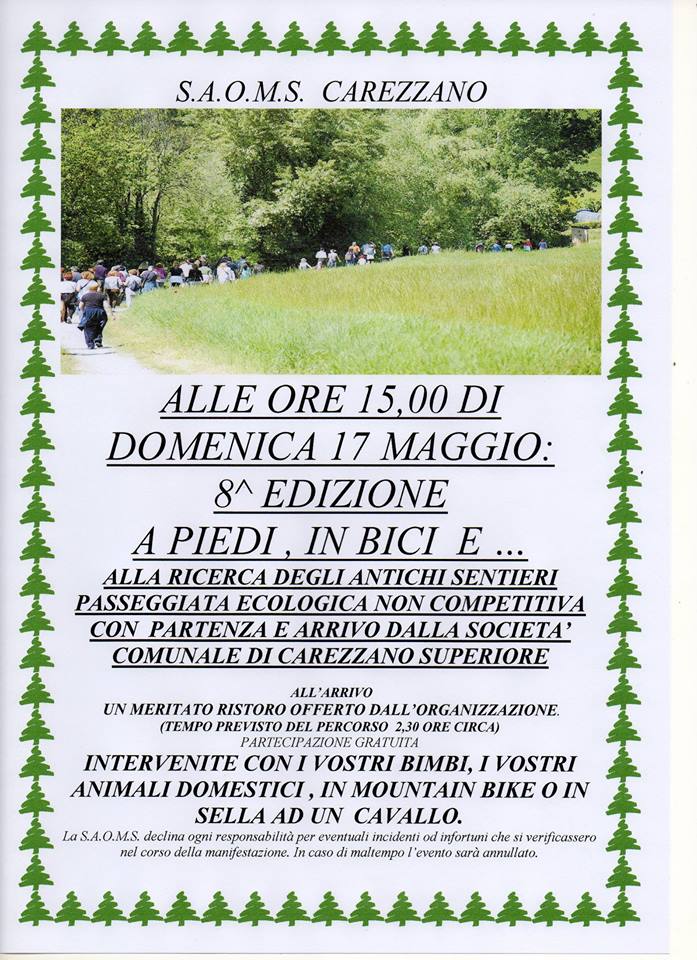 S.A.O.M.S. CAREZZANO

ALLE ORE 15,00 DI DOMENICA 17 MAGGIO: 8^ EDIZIONE A PIEDI , IN BICI E ...

ALLA RICERCA DEGLI ANTICHI SENTIERI PASSEGGIATA ECOLOGICA NON COMPETITIVA CON PARTENZA E ARRIVO DALLA SOCIETA' COMUNALE DI CAREZZANO SUPERIORE

ALL'ARRIVO
UN MERITATO RISTORO OFFERTO DALL'ORGANIZZAZIONE.
(TEMPO PREVISTO DEL PERCORSO 2,30 ORE CIRCA)
PARTECIPAZIONE GRATUITA

INTERVENITE CON I VOSTRI BIMBI, I VOSTRI ANIMALI DOMESTICI , IN MOUNTAIN BIKE O IN SELLA AD UN CAVALLO.

La S.A.O.M.S. declina ogni responsabilità per eventuali incidenti od infortuni che si verificassero nel corso della manifestazione. In caso di maltempo l'evento sarà annullato.